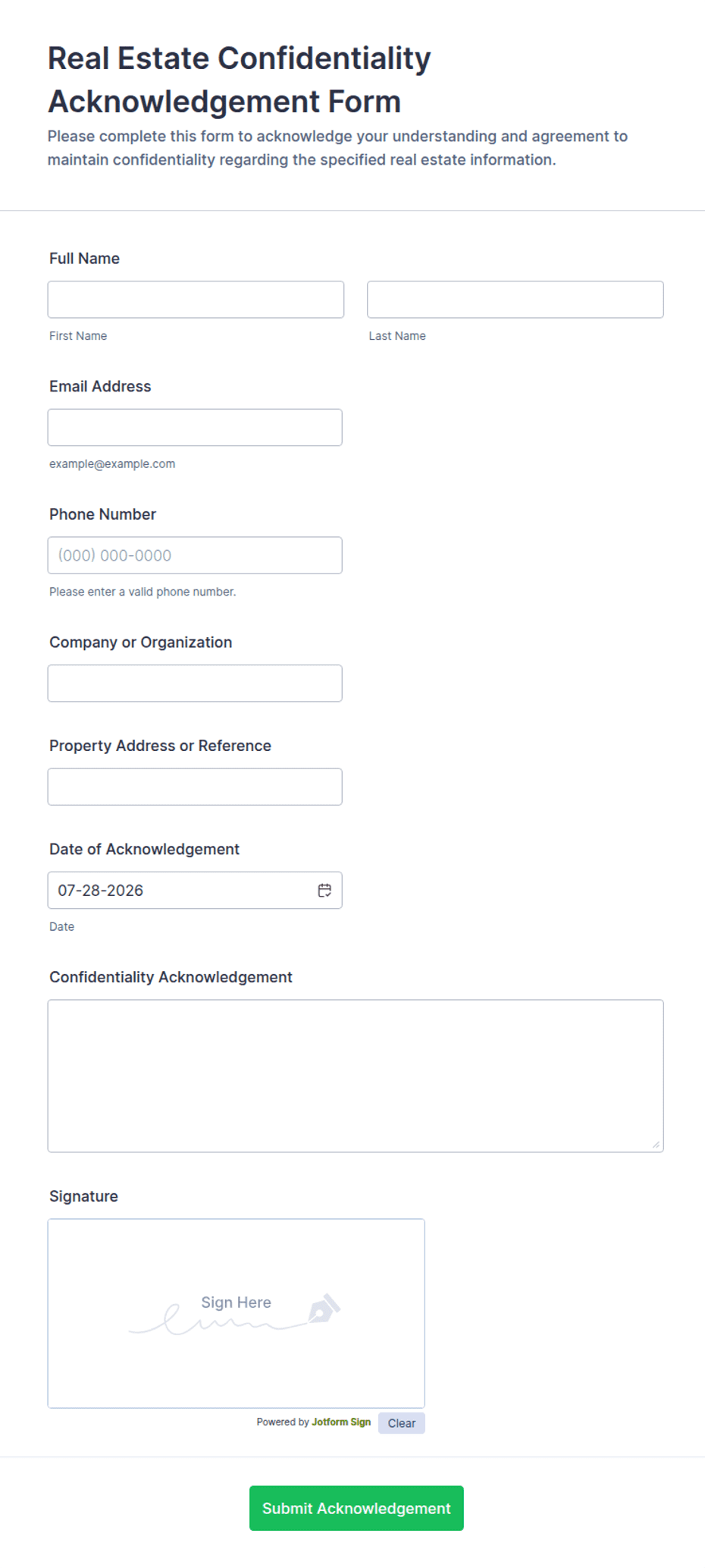 Real Estate Confidentiality Acknowledgement Form

Please complete this form to acknowledge your understanding and agreement to maintain confidentiality regarding the specified real estate information.

Full Name

First Name

Last Name

Email Address

example@example.com

Phone Number

(000) 000-0000

Please enter a valid phone number.

Company or Organization

Property Address or Reference

Date of Acknowledgement

07-28-2026

Date

Confidentiality Acknowledgement

Signature

Sign Here

Powered by Jotform Sign

Clear

Submit Acknowledgement